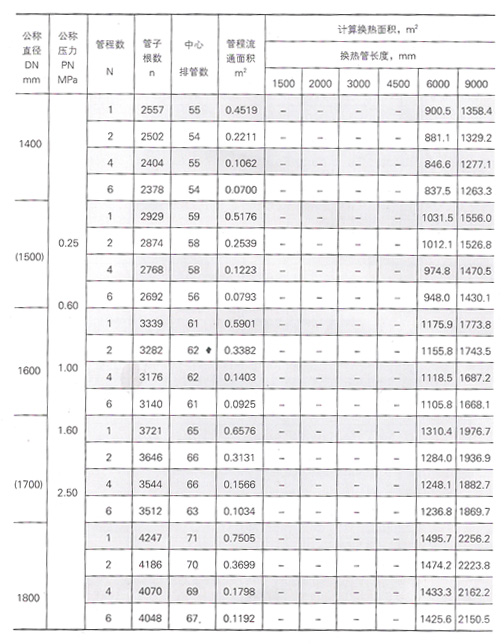 | 公称直径 DN mm | 公称压力 PN MPa | 管程数 N | 管子根数 n | 中心排管数 | 管程流通面积 $m^2$ | 计算换热面积，$m^2$ 换热管长度，mm 1500 | 2000 | 3000 | 4500 | 6000 | 9000 |
|---|---|---|---|---|---|---|---|---|---|---|---|
| 1400 | 0.25 0.60 1.00 1.60 2.50 | 1 | 2557 | 55 | 0.4519 | – | – | – | – | 900.5 | 1358.4 |
| | | 2 | 2502 | 54 | 0.2211 | – | – | – | – | 881.1 | 1329.2 |
| | | 4 | 2404 | 55 | 0.1062 | – | – | – | – | 846.6 | 1277.1 |
| | | 6 | 2378 | 54 | 0.0700 | – | – | – | – | 837.5 | 1263.3 |
| (1500) | | 1 | 2929 | 59 | 0.5176 | – | – | – | – | 1031.5 | 1556.0 |
| | | 2 | 2874 | 58 | 0.2539 | – | – | – | – | 1012.1 | 1526.8 |
| | | 4 | 2768 | 58 | 0.1223 | – | – | – | – | 974.8 | 1470.5 |
| | | 6 | 2692 | 56 | 0.0793 | – | – | – | – | 948.0 | 1430.1 |
| 1600 | | 1 | 3339 | 61 | 0.5901 | – | – | – | – | 1175.9 | 1773.8 |
| | | 2 | 3282 | 62 | 0.3382 | – | – | – | – | 1155.8 | 1743.5 |
| | | 4 | 3176 | 62 | 0.1403 | – | – | – | – | 1118.5 | 1687.2 |
| | | 6 | 3140 | 61 | 0.0925 | – | – | – | – | 1105.8 | 1668.1 |
| (1700) | | 1 | 3721 | 65 | 0.6576 | – | – | – | – | 1310.4 | 1976.7 |
| | | 2 | 3646 | 66 | 0.3131 | – | – | – | – | 1284.0 | 1936.9 |
| | | 4 | 3544 | 66 | 0.1566 | – | – | – | – | 1248.1 | 1882.7 |
| | | 6 | 3512 | 63 | 0.1034 | – | – | – | – | 1236.8 | 1869.7 |
| 1800 | | 1 | 4247 | 71 | 0.7505 | – | – | – | – | 1495.7 | 2256.2 |
| | | 2 | 4186 | 70 | 0.3699 | – | – | – | – | 1474.2 | 2223.8 |
| | | 4 | 4070 | 69 | 0.1798 | – | – | – | – | 1433.3 | 2162.2 |
| | | 6 | 4048 | 67. | 0.1192 | – | – | – | – | 1425.6 | 2150.5 |